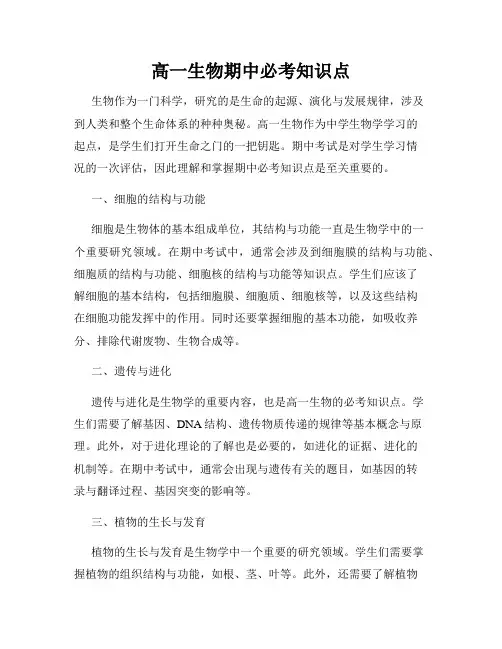 高一生物期中必考知识点

生物作为一门科学，研究的是生命的起源、演化与发展规律，涉及到人类和整个生命体系的种种奥秘。高一生物作为中学生物学学习的起点，是学生们打开生命之门的一把钥匙。期中考试是对学生学习情况的一次评估，因此理解和掌握期中必考知识点是至关重要的。

一、细胞的结构与功能

细胞是生物体的基本组成单位，其结构与功能一直是生物学中的一个重要研究领域。在期中考试中，通常会涉及到细胞膜的结构与功能、细胞质的结构与功能、细胞核的结构与功能等知识点。学生们应该了解细胞的基本结构，包括细胞膜、细胞质、细胞核等，以及这些结构在细胞功能发挥中的作用。同时还要掌握细胞的基本功能，如吸收养分、排除代谢废物、生物合成等。

二、遗传与进化

遗传与进化是生物学的重要内容，也是高一生物的必考知识点。学生们需要了解基因、DNA结构、遗传物质传递的规律等基本概念与原理。此外，对于进化理论的了解也是必要的，如进化的证据、进化的机制等。在期中考试中，通常会出现与遗传有关的题目，如基因的转录与翻译过程、基因突变的影响等。

三、植物的生长与发育

植物的生长与发育是生物学中一个重要的研究领域。学生们需要掌握植物的组织结构与功能，如根、茎、叶等。此外，还需要了解植物